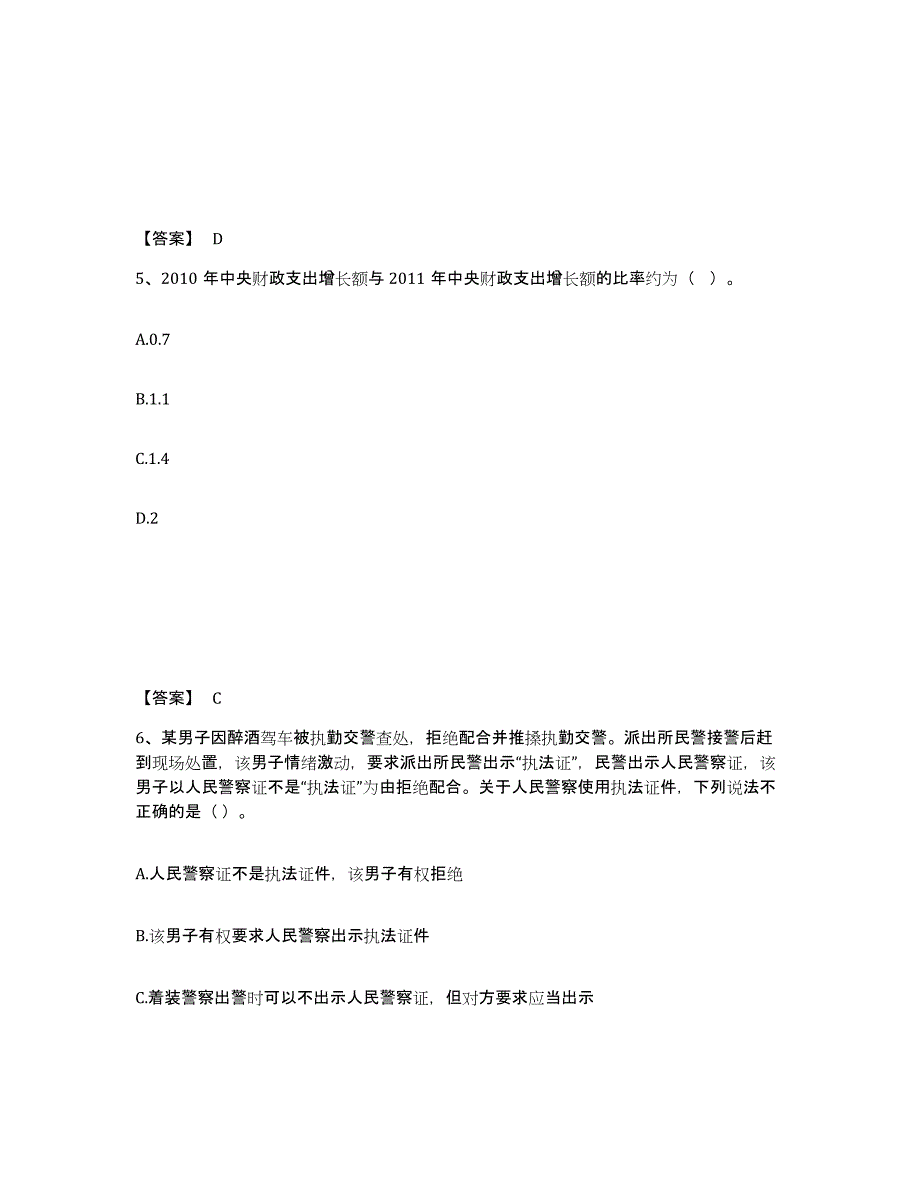 【答案】 D

5、2010 年中央财政支出增长额与 2011 年中央财政支出增长额的比率约为（ ）。

A.0.7

B.1.1

C.1.4

D.2

【答案】 C

6、某男子因醉酒驾车被执勤交警查处，拒绝配合并推搡执勤交警。派出所民警接警后赶到现场处置，该男子情绪激动，要求派出所民警出示“执法证”，民警出示人民警察证，该男子以人民警察证不是“执法证”为由拒绝配合。关于人民警察使用执法证件，下列说法不正确的是（ ）。

A.人民警察证不是执法证件，该男子有权拒绝

B.该男子有权要求人民警察出示执法证件

C.着装警察出警时可以不出示人民警察证，但对方要求应当出示